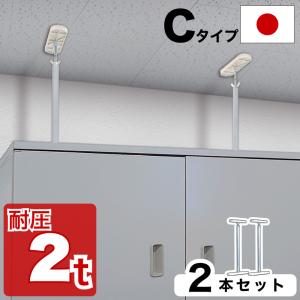 Cタイプ

耐圧
2t

2本セット